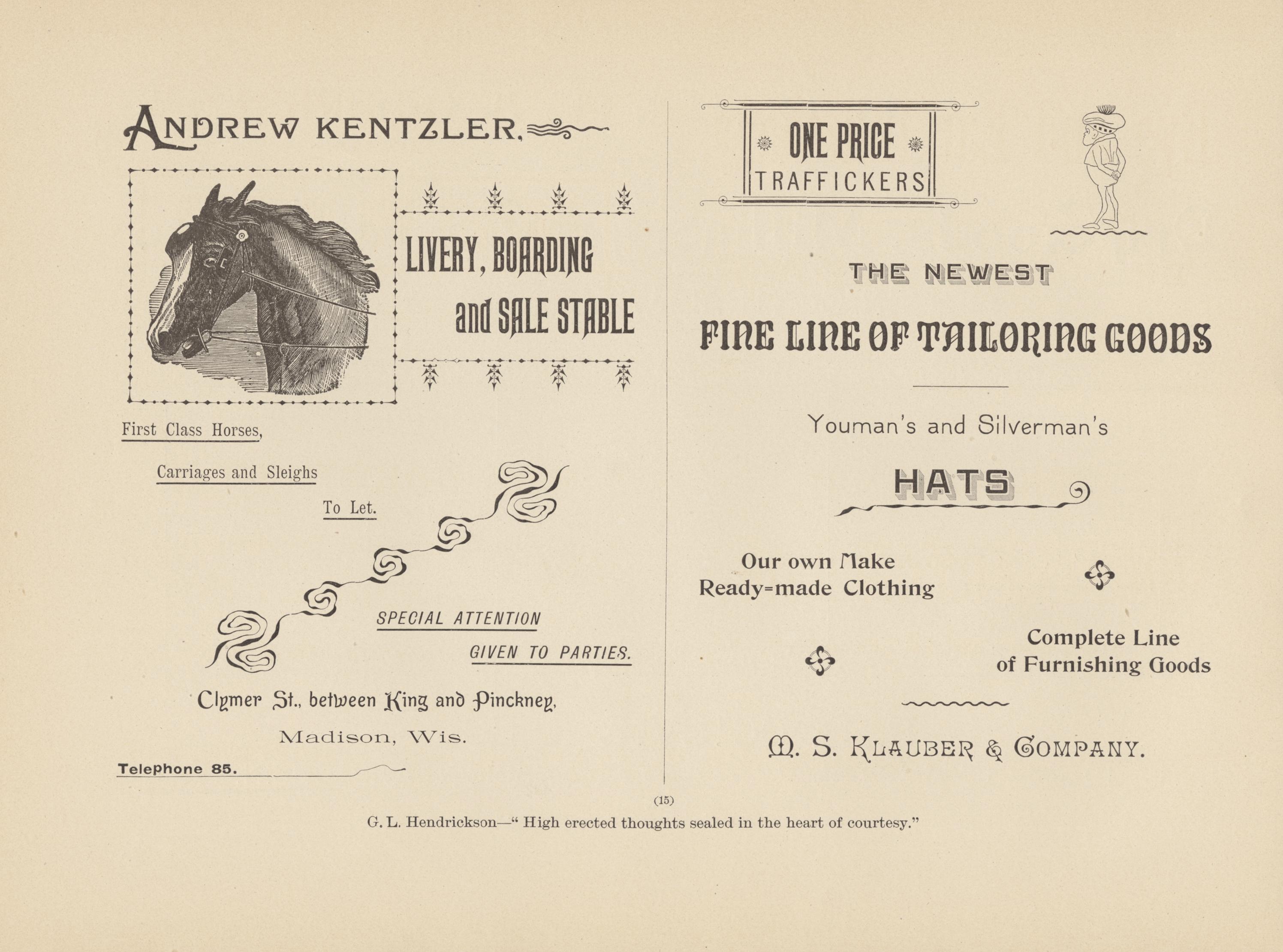 ANDREW KENTZLER,

LIVERY, BOARDING and SALE STABLE

First Class Horses,

Carriages and Sleighs

To Let.

SPECIAL ATTENTION GIVEN TO PARTIES.

Clymer St., between King and Pinckney,

Madison, Wis.

Telephone 85.

ONE PRICE TRAFFICKERS

THE NEWEST

FINE LINE OF TAILORING GOODS

Youman's and Silverman's

HATS

Our own Make Ready=made Clothing

Complete Line of Furnishing Goods

M. S. KLAUBER & COMPANY.

(15)

G. L. Hendrickson—" High erected thoughts sealed in the heart of courtesy."